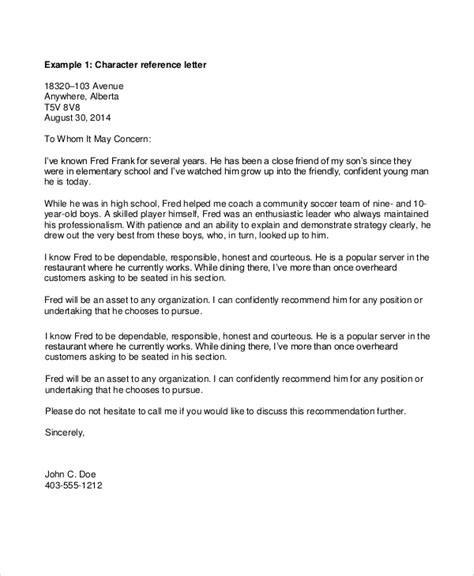 Example 1: Character reference letter

18320–103 Avenue
Anywhere, Alberta
T5V 8V8
August 30, 2014

To Whom It May Concern:

I've known Fred Frank for several years. He has been a close friend of my son's since they were in elementary school and I've watched him grow up into the friendly, confident young man he is today.

While he was in high school, Fred helped me coach a community soccer team of nine- and 10-year-old boys. A skilled player himself, Fred was an enthusiastic leader who always maintained his professionalism. With patience and an ability to explain and demonstrate strategy clearly, he drew out the very best from these boys, who, in turn, looked up to him.

I know Fred to be dependable, responsible, honest and courteous. He is a popular server in the restaurant where he currently works. While dining there, I've more than once overheard customers asking to be seated in his section.

Fred will be an asset to any organization. I can confidently recommend him for any position or undertaking that he chooses to pursue.

I know Fred to be dependable, responsible, honest and courteous. He is a popular server in the restaurant where he currently works. While dining there, I've more than once overheard customers asking to be seated in his section.

Fred will be an asset to any organization. I can confidently recommend him for any position or undertaking that he chooses to pursue.

Please do not hesitate to call me if you would like to discuss this recommendation further.

Sincerely,

John C. Doe
403-555-1212